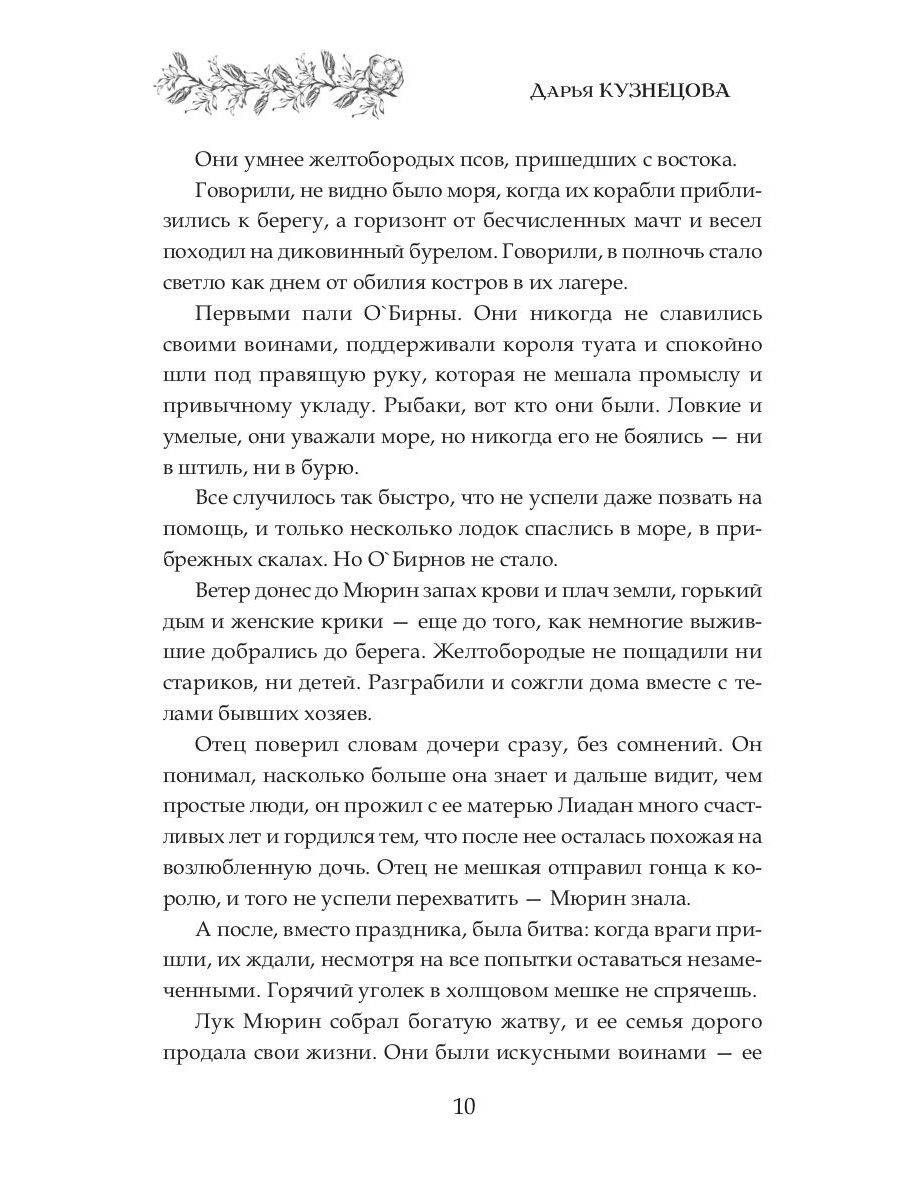 Дарья КУЗНЕЦОВА

Они умнее желтобородых псов, пришедших с востока.

Говорили, не видно было моря, когда их корабли приблизились к берегу, а горизонт от бесчисленных мачт и весел походил на диковинный бурелом. Говорили, в полночь стало светло как днем от обилия костров в их лагере.

Первыми пали О`Бирны. Они никогда не славились своими воинами, поддерживали короля туата и спокойно шли под правящую руку, которая не мешала промыслу и привычному укладу. Рыбаки, вот кто они были. Ловкие и умелые, они уважали море, но никогда его не боялись — ни в штиль, ни в бурю.

Все случилось так быстро, что не успели даже позвать на помощь, и только несколько лодок спаслись в море, в прибрежных скалах. Но О`Бирнов не стало.

Ветер донес до Мюрин запах крови и плач земли, горький дым и женские крики — еще до того, как немногие выжившие добрались до берега. Желтобородые не пощадили ни стариков, ни детей. Разграбили и сожгли дома вместе с телами бывших хозяев.

Отец поверил словам дочери сразу, без сомнений. Он понимал, насколько больше она знает и дальше видит, чем простые люди, он прожил с ее матерью Лиадан много счастливых лет и гордился тем, что после нее осталась похожая на возлюбленную дочь. Отец не мешкая отправил гонца к королю, и того не успели перехватить — Мюрин знала.

А после, вместо праздника, была битва: когда враги пришли, их ждали, несмотря на все попытки оставаться незамеченными. Горячий уголек в холщовом мешке не спрячешь.

Лук Мюрин собрал богатую жатву, и ее семья дорого продала свои жизни. Они были искусными воинами — ее

10